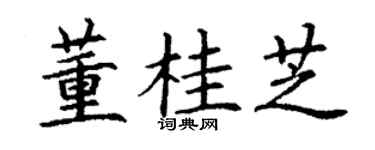 董桂芝

词典网